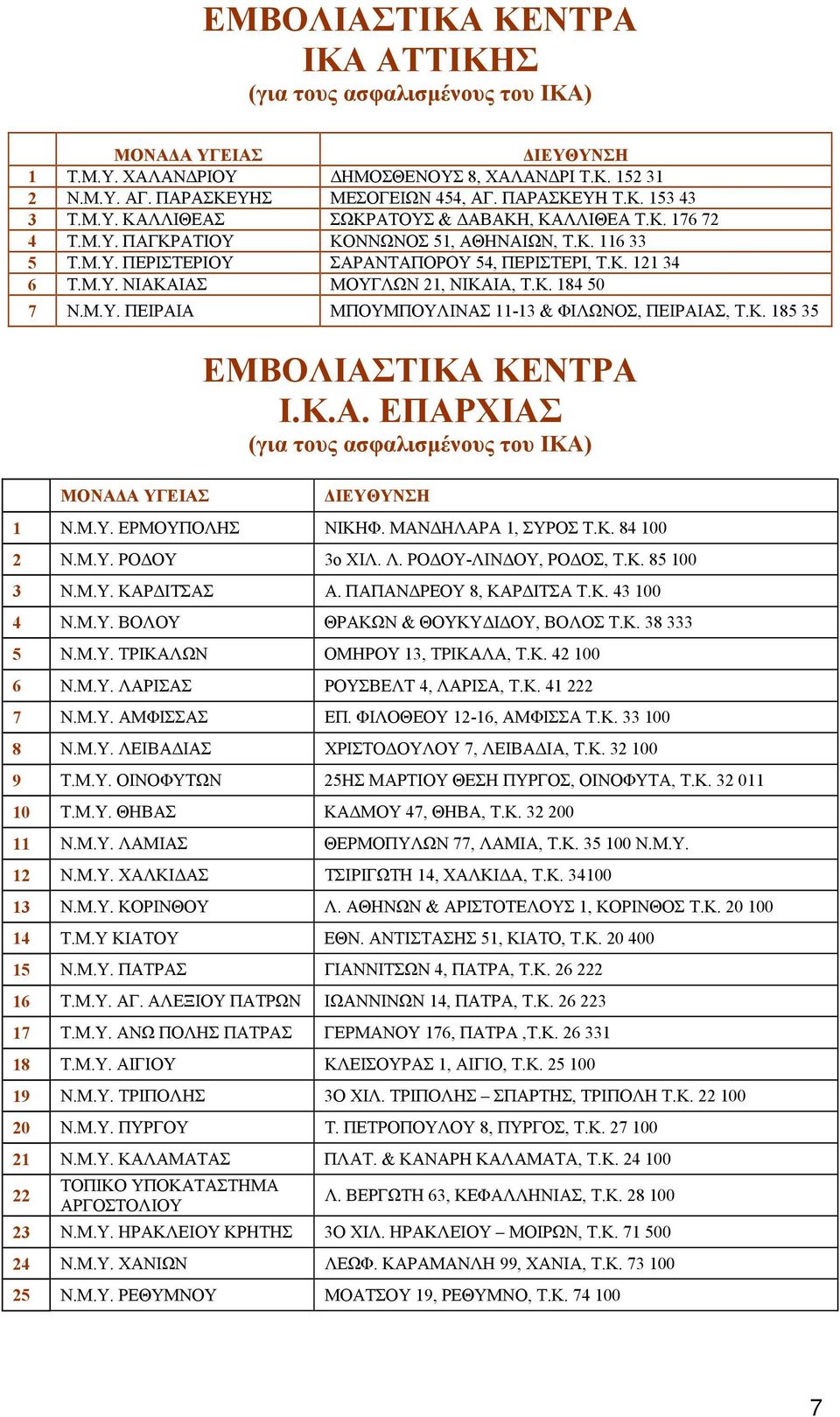 ΕΜΒΟΛΙΑΣΤΙΚΑ ΚΕΝΤΡΑ
ΙΚΑ ΑΤΤΙΚΗΣ
(για τους ασφαλισμένους του ΙΚΑ)

| | ΜΟΝΑΔΑ ΥΓΕΙΑΣ | ΔΙΕΥΘΥΝΣΗ |
|---|---|---|
| 1 | Τ.Μ.Υ. ΧΑΛΑΝΔΡΙΟΥ | ΔΗΜΟΣΘΕΝΟΥΣ 8, ΧΑΛΑΝΔΡΙ Τ.Κ. 152 31 |
| 2 | Ν.Μ.Υ. ΑΓ. ΠΑΡΑΣΚΕΥΗΣ | ΜΕΣΟΓΕΙΩΝ 454, ΑΓ. ΠΑΡΑΣΚΕΥΗ Τ.Κ. 153 43 |
| 3 | Τ.Μ.Υ. ΚΑΛΛΙΘΕΑΣ | ΣΩΚΡΑΤΟΥΣ & ΔΑΒΑΚΗ, ΚΑΛΛΙΘΕΑ Τ.Κ. 176 72 |
| 4 | Τ.Μ.Υ. ΠΑΓΚΡΑΤΙΟΥ | ΚΟΝΝΩΝΟΣ 51, ΑΘΗΝΑΙΩΝ, Τ.Κ. 116 33 |
| 5 | Τ.Μ.Υ. ΠΕΡΙΣΤΕΡΙΟΥ | ΣΑΡΑΝΤΑΠΟΡΟΥ 54, ΠΕΡΙΣΤΕΡΙ, Τ.Κ. 121 34 |
| 6 | Τ.Μ.Υ. ΝΙΑΚΑΙΑΣ | ΜΟΥΓΛΩΝ 21, ΝΙΚΑΙΑ, Τ.Κ. 184 50 |
| 7 | Ν.Μ.Υ. ΠΕΙΡΑΙΑ | ΜΠΟΥΜΠΟΥΛΙΝΑΣ 11-13 & ΦΙΛΩΝΟΣ, ΠΕΙΡΑΙΑΣ, Τ.Κ. 185 35 |

ΕΜΒΟΛΙΑΣΤΙΚΑ ΚΕΝΤΡΑ
Ι.Κ.Α. ΕΠΑΡΧΙΑΣ
(για τους ασφαλισμένους του ΙΚΑ)

| | ΜΟΝΑΔΑ ΥΓΕΙΑΣ | ΔΙΕΥΘΥΝΣΗ |
|---|---|---|
| 1 | Ν.Μ.Υ. ΕΡΜΟΥΠΟΛΗΣ | ΝΙΚΗΦ. ΜΑΝΔΗΛΑΡΑ 1, ΣΥΡΟΣ Τ.Κ. 84 100 |
| 2 | Ν.Μ.Υ. ΡΟΔΟΥ | 3ο ΧΙΛ. Λ. ΡΟΔΟΥ-ΛΙΝΔΟΥ, ΡΟΔΟΣ, Τ.Κ. 85 100 |
| 3 | Ν.Μ.Υ. ΚΑΡΔΙΤΣΑΣ | Α. ΠΑΠΑΝΔΡΕΟΥ 8, ΚΑΡΔΙΤΣΑ Τ.Κ. 43 100 |
| 4 | Ν.Μ.Υ. ΒΟΛΟΥ | ΘΡΑΚΩΝ & ΘΟΥΚΥΔΙΔΟΥ, ΒΟΛΟΣ Τ.Κ. 38 333 |
| 5 | Ν.Μ.Υ. ΤΡΙΚΑΛΩΝ | ΟΜΗΡΟΥ 13, ΤΡΙΚΑΛΑ, Τ.Κ. 42 100 |
| 6 | Ν.Μ.Υ. ΛΑΡΙΣΑΣ | ΡΟΥΣΒΕΛΤ 4, ΛΑΡΙΣΑ, Τ.Κ. 41 222 |
| 7 | Ν.Μ.Υ. ΑΜΦΙΣΣΑΣ | ΕΠ. ΦΙΛΟΘΕΟΥ 12-16, ΑΜΦΙΣΣΑ Τ.Κ. 33 100 |
| 8 | Ν.Μ.Υ. ΛΕΙΒΑΔΙΑΣ | ΧΡΙΣΤΟΔΟΥΛΟΥ 7, ΛΕΙΒΑΔΙΑ, Τ.Κ. 32 100 |
| 9 | Τ.Μ.Υ. ΟΙΝΟΦΥΤΩΝ | 25ΗΣ ΜΑΡΤΙΟΥ ΘΕΣΗ ΠΥΡΓΟΣ, ΟΙΝΟΦΥΤΑ, Τ.Κ. 32 011 |
| 10 | Τ.Μ.Υ. ΘΗΒΑΣ | ΚΑΔΜΟΥ 47, ΘΗΒΑ, Τ.Κ. 32 200 |
| 11 | Ν.Μ.Υ. ΛΑΜΙΑΣ | ΘΕΡΜΟΠΥΛΩΝ 77, ΛΑΜΙΑ, Τ.Κ. 35 100 Ν.Μ.Υ. |
| 12 | Ν.Μ.Υ. ΧΑΛΚΙΔΑΣ | ΤΣΙΡΙΓΩΤΗ 14, ΧΑΛΚΙΔΑ, Τ.Κ. 34100 |
| 13 | Ν.Μ.Υ. ΚΟΡΙΝΘΟΥ | Λ. ΑΘΗΝΩΝ & ΑΡΙΣΤΟΤΕΛΟΥΣ 1, ΚΟΡΙΝΘΟΣ Τ.Κ. 20 100 |
| 14 | Τ.Μ.Υ ΚΙΑΤΟΥ | ΕΘΝ. ΑΝΤΙΣΤΑΣΗΣ 51, ΚΙΑΤΟ, Τ.Κ. 20 400 |
| 15 | Ν.Μ.Υ. ΠΑΤΡΑΣ | ΓΙΑΝΝΙΤΣΩΝ 4, ΠΑΤΡΑ, Τ.Κ. 26 222 |
| 16 | Τ.Μ.Υ. ΑΓ. ΑΛΕΞΙΟΥ ΠΑΤΡΩΝ | ΙΩΑΝΝΙΝΩΝ 14, ΠΑΤΡΑ, Τ.Κ. 26 223 |
| 17 | Τ.Μ.Υ. ΑΝΩ ΠΟΛΗΣ ΠΑΤΡΑΣ | ΓΕΡΜΑΝΟΥ 176, ΠΑΤΡΑ ,Τ.Κ. 26 331 |
| 18 | Τ.Μ.Υ. ΑΙΓΙΟΥ | ΚΛΕΙΣΟΥΡΑΣ 1, ΑΙΓΙΟ, Τ.Κ. 25 100 |
| 19 | Ν.Μ.Υ. ΤΡΙΠΟΛΗΣ | 3Ο ΧΙΛ. ΤΡΙΠΟΛΗΣ – ΣΠΑΡΤΗΣ, ΤΡΙΠΟΛΗ Τ.Κ. 22 100 |
| 20 | Ν.Μ.Υ. ΠΥΡΓΟΥ | Τ. ΠΕΤΡΟΠΟΥΛΟΥ 8, ΠΥΡΓΟΣ, Τ.Κ. 27 100 |
| 21 | Ν.Μ.Υ. ΚΑΛΑΜΑΤΑΣ | ΠΛΑΤ. & ΚΑΝΑΡΗ ΚΑΛΑΜΑΤΑ, Τ.Κ. 24 100 |
| 22 | ΤΟΠΙΚΟ ΥΠΟΚΑΤΑΣΤΗΜΑ ΑΡΓΟΣΤΟΛΙΟΥ | Λ. ΒΕΡΓΩΤΗ 63, ΚΕΦΑΛΛΗΝΙΑΣ, Τ.Κ. 28 100 |
| 23 | Ν.Μ.Υ. ΗΡΑΚΛΕΙΟΥ ΚΡΗΤΗΣ | 3Ο ΧΙΛ. ΗΡΑΚΛΕΙΟΥ – ΜΟΙΡΩΝ, Τ.Κ. 71 500 |
| 24 | Ν.Μ.Υ. ΧΑΝΙΩΝ | ΛΕΩΦ. ΚΑΡΑΜΑΝΛΗ 99, ΧΑΝΙΑ, Τ.Κ. 73 100 |
| 25 | Ν.Μ.Υ. ΡΕΘΥΜΝΟΥ | ΜΟΑΤΣΟΥ 19, ΡΕΘΥΜΝΟ, Τ.Κ. 74 100 |

7